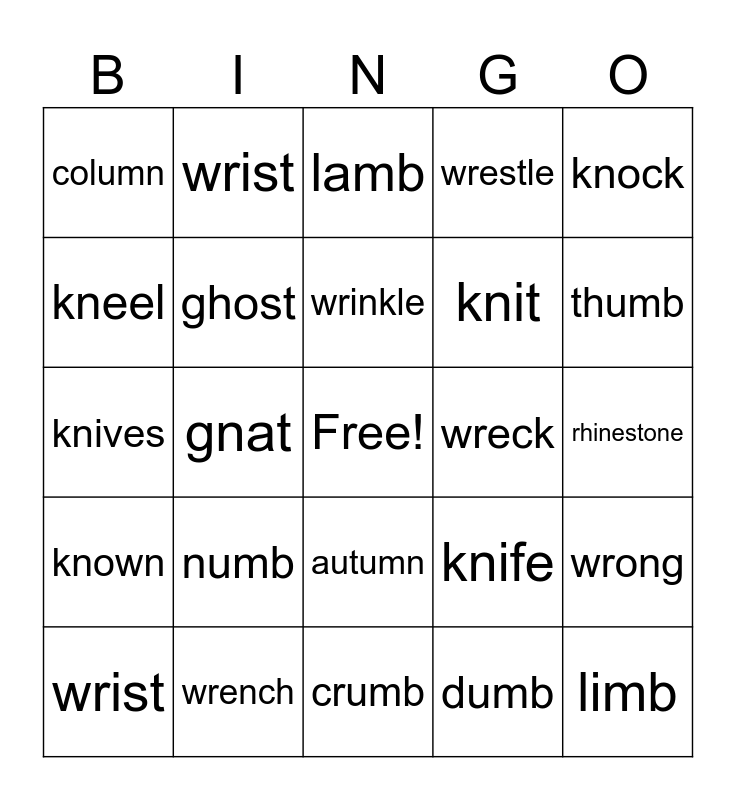 | B | I | N | G | O |
|---|---|---|---|---|
| column | wrist | lamb | wrestle | knock |
| kneel | ghost | wrinkle | knit | thumb |
| knives | gnat | Free! | wreck | rhinestone |
| known | numb | autumn | knife | wrong |
| wrist | wrench | crumb | dumb | limb |